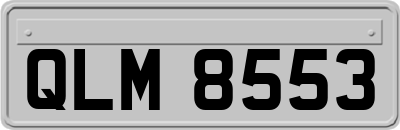 QLM 8553